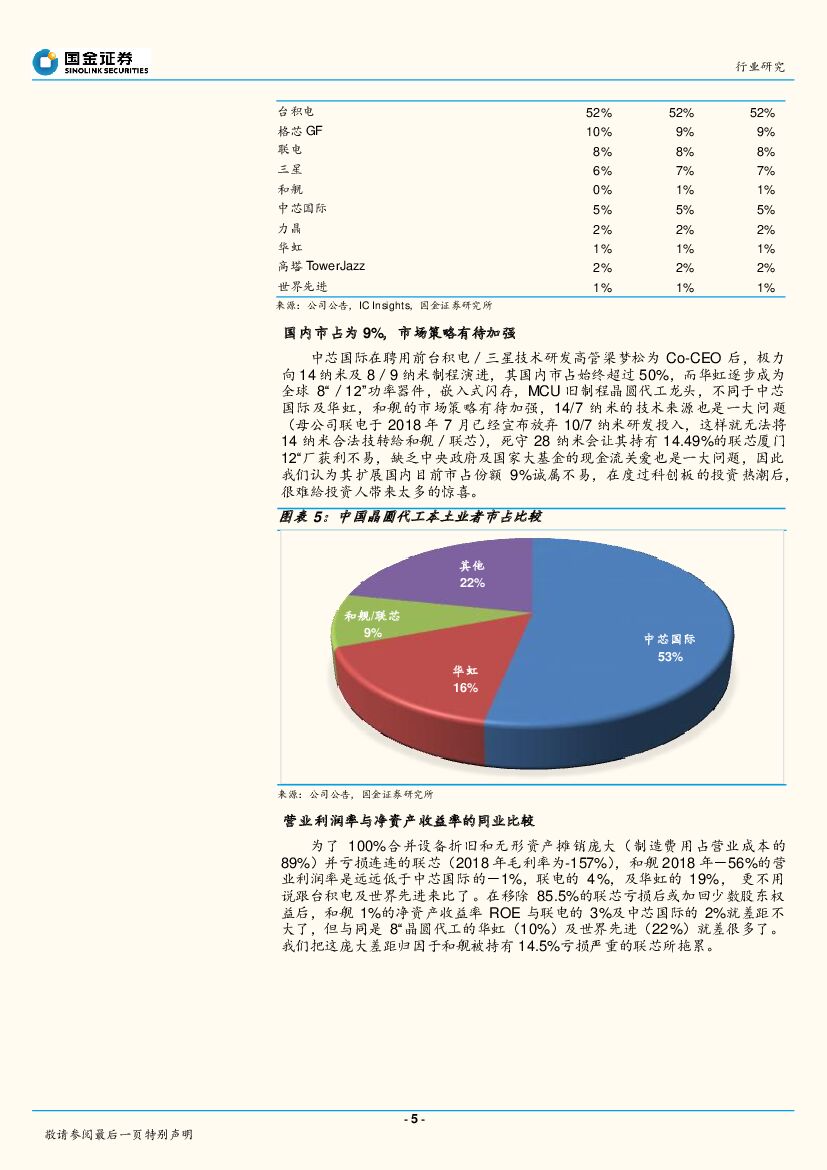 国金证券
SINOLINK SECURITIES

行业研究

| 台积电 | 52% | 52% | 52% |
|---|---|---|---|
| 格芯 GF | 10% | 9% | 9% |
| 联电 | 8% | 8% | 8% |
| 三星 | 6% | 7% | 7% |
| 和舰 | 0% | 1% | 1% |
| 中芯国际 | 5% | 5% | 5% |
| 力晶 | 2% | 2% | 2% |
| 华虹 | 1% | 1% | 1% |
| 高塔 TowerJazz | 2% | 2% | 2% |
| 世界先进 | 1% | 1% | 1% |

来源：公司公告，IC Insights，国金证券研究所

国内市占为 9%，市场策略有待加强

中芯国际在聘用前台积电／三星技术研发高管梁梦松为 Co-CEO 后，极力向 14 纳米及 8／9 纳米制程演进，其国内市占始终超过 50%，而华虹逐步成为全球 8"／12"功率器件，嵌入式闪存，MCU 旧制程晶圆代工龙头，不同于中芯国际及华虹，和舰的市场策略有待加强，14/7 纳米的技术来源也是一大问题（母公司联电于 2018 年 7 月已经宣布放弃 10/7 纳米研发投入，这样就无法将 14 纳米合法技转给和舰／联芯），死守 28 纳米会让其持有 14.49%的联芯厦门 12"厂获利不易，缺乏中央政府及国家大基金的现金流关爱也是一大问题，因此我们认为其扩展国内目前市占份额 9%诚属不易，在度过科创板的投资热潮后，很难给投资人带来太多的惊喜。

图表 5：中国晶圆代工本土业者市占比较

其他
22%
和舰/联芯
9%
华虹
16%
中芯国际
53%

来源：公司公告，国金证券研究所

营业利润率与净资产收益率的同业比较

为了 100%合并设备折旧和无形资产摊销庞大（制造费用占营业成本的 89%）并亏损连连的联芯（2018 年毛利率为-157%），和舰 2018 年－56%的营业利润率是远远低于中芯国际的－1%，联电的 4%，及华虹的 19%，更不用说跟台积电及世界先进来比了。在移除 85.5%的联芯亏损后或加回少数股东权益后，和舰 1%的净资产收益率 ROE 与联电的 3%及中芯国际的 2%就差距不大了，但与同是 8"晶圆代工的华虹（10%）及世界先进（22%）就差很多了。我们把这庞大差距归因于和舰被持有 14.5%亏损严重的联芯所拖累。

- 5 -

敬请参阅最后一页特别声明